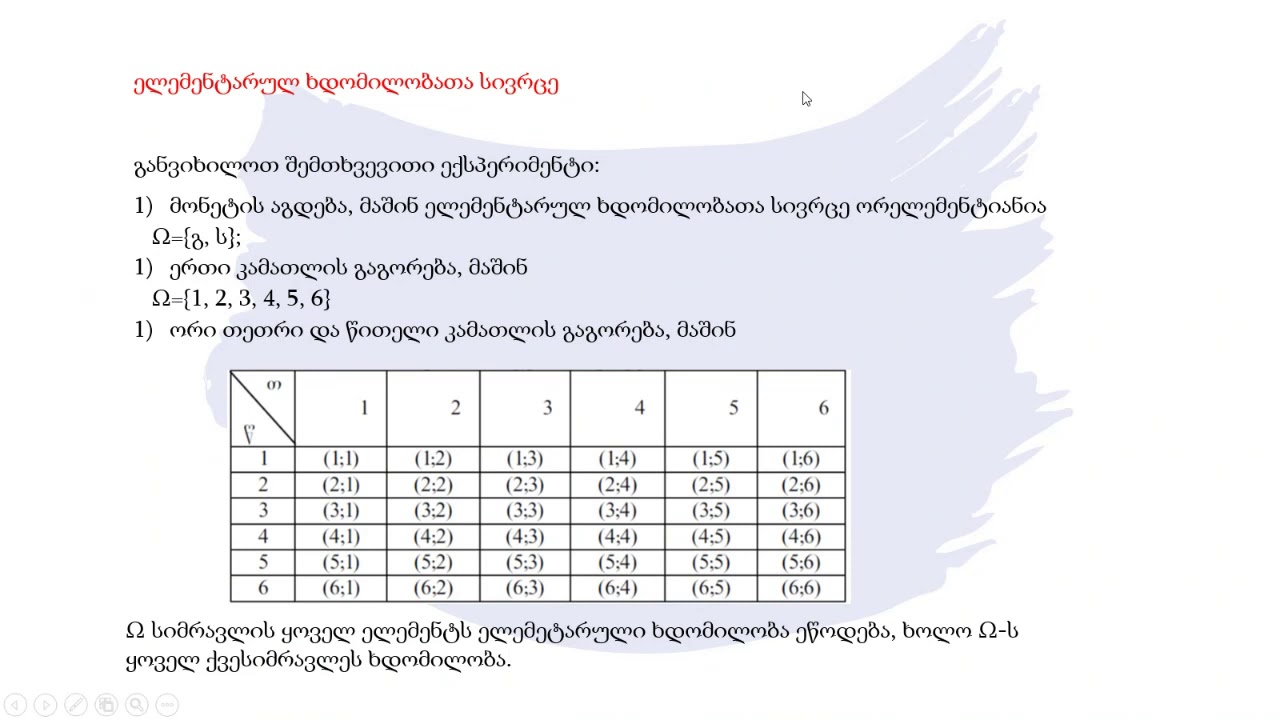 ელემენტარულ ხდომილობათა სივრცე

განვიხილოთ შემთხვევითი ექსპერიმენტი:

1) მონეტის აგდება, მაშინ ელემენტარულ ხდომილობათა სივრცე ორელემენტიანია Ω={გ, ს};

1) ერთი კამათლის გაგორება, მაშინ Ω={1, 2, 3, 4, 5, 6}

1) ორი თეთრი და წითელი კამათლის გაგორება, მაშინ

| თ / წ | 1 | 2 | 3 | 4 | 5 | 6 |
|---|---|---|---|---|---|---|
| 1 | (1;1) | (1;2) | (1;3) | (1;4) | (1;5) | (1;6) |
| 2 | (2;1) | (2;2) | (2;3) | (2;4) | (2;5) | (2;6) |
| 3 | (3;1) | (3;2) | (3;3) | (3;4) | (3;5) | (3;6) |
| 4 | (4;1) | (4;2) | (4;3) | (4;4) | (4;5) | (4;6) |
| 5 | (5;1) | (5;2) | (5;3) | (5;4) | (5;5) | (5;6) |
| 6 | (6;1) | (6;2) | (6;3) | (6;4) | (6;5) | (6;6) |

Ω სიმრავლის ყოველ ელემენტს ელემეტარული ხდომილობა ეწოდება, ხოლო Ω-ს ყოველ ქვესიმრავლეს ხდომილობა.